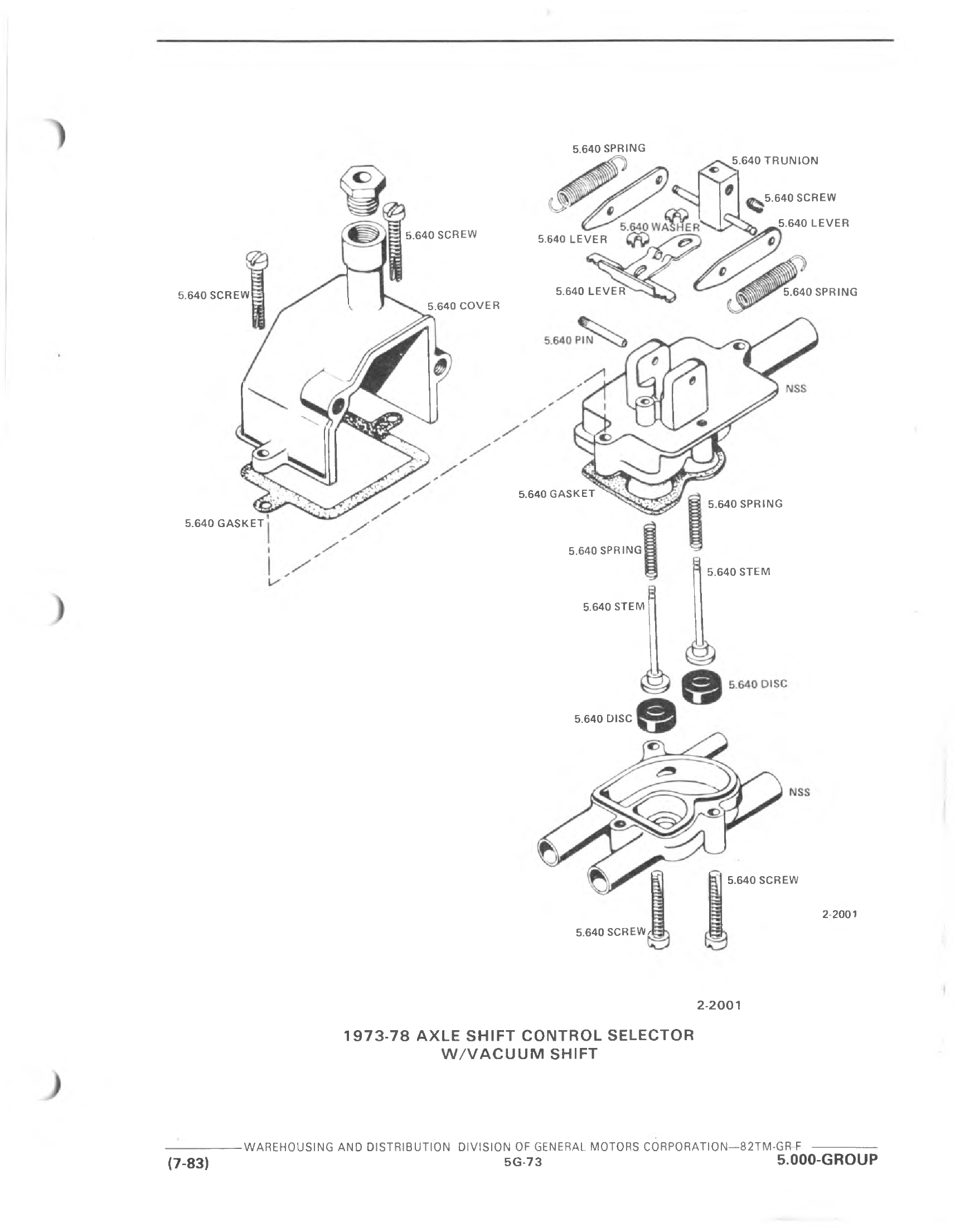 5.640 SPRING

5.640 TRUNION

5.640 SCREW

5.640 SCREW

5.640 WASHER

5.640 LEVER

5.640 LEVER

5.640 SCREW

5.640 LEVER

5.640 SPRING

5.640 COVER

5.640 PIN

NSS

5.640 GASKET

5.640 SPRING

5.640 GASKET

5.640 SPRING

5.640 STEM

5.640 STEM

5.640 DISC

5.640 DISC

NSS

5.640 SCREW

2-2001

5.640 SCREW

2-2001

1973-78 AXLE SHIFT CONTROL SELECTOR
W/VACUUM SHIFT

WAREHOUSING AND DISTRIBUTION DIVISION OF GENERAL MOTORS CORPORATION—82TM-GR F

(7-83) 5G-73 5.000-GROUP